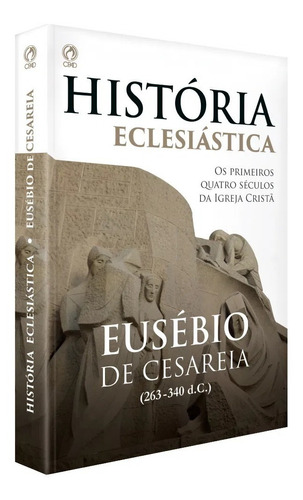 CPAD

HISTÓRIA ECLESIÁSTICA • EUSÉBIO DE CESAREIA

CPAD

HISTÓRIA
ECLESIÁSTICA

OS PRIMEIROS QUATRO SÉCULOS DA IGREJA CRISTÃ

EUSÉBIO
DE CESAREIA
(263-340 d.C.)